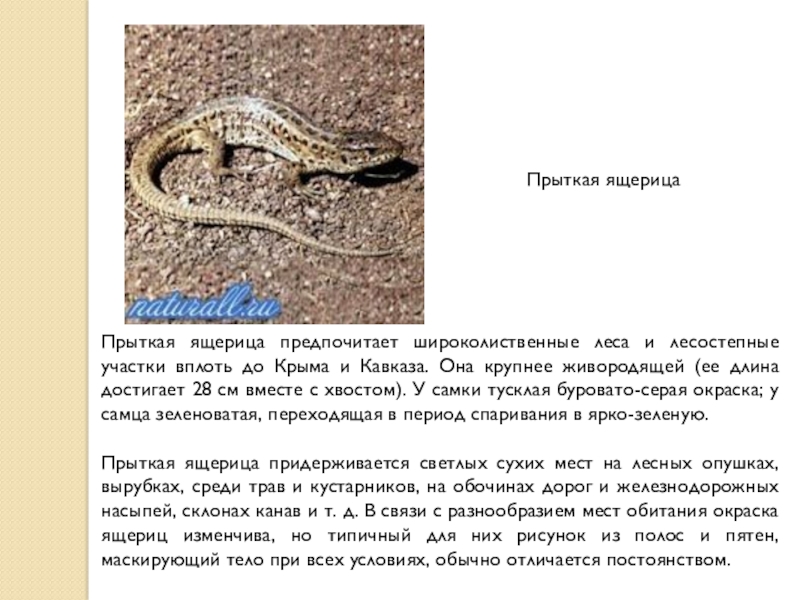 Прыткая ящерица

Прыткая ящерица предпочитает широколиственные леса и лесостепные участки вплоть до Крыма и Кавказа. Она крупнее живородящей (ее длина достигает 28 см вместе с хвостом). У самки тусклая буровато-серая окраска; у самца зеленоватая, переходящая в период спаривания в ярко-зеленую.

Прыткая ящерица придерживается светлых сухих мест на лесных опушках, вырубках, среди трав и кустарников, на обочинах дорог и железнодорожных насыпей, склонах канав и т. д. В связи с разнообразием мест обитания окраска ящериц изменчива, но типичный для них рисунок из полос и пятен, маскирующий тело при всех условиях, обычно отличается постоянством.

naturall.ru